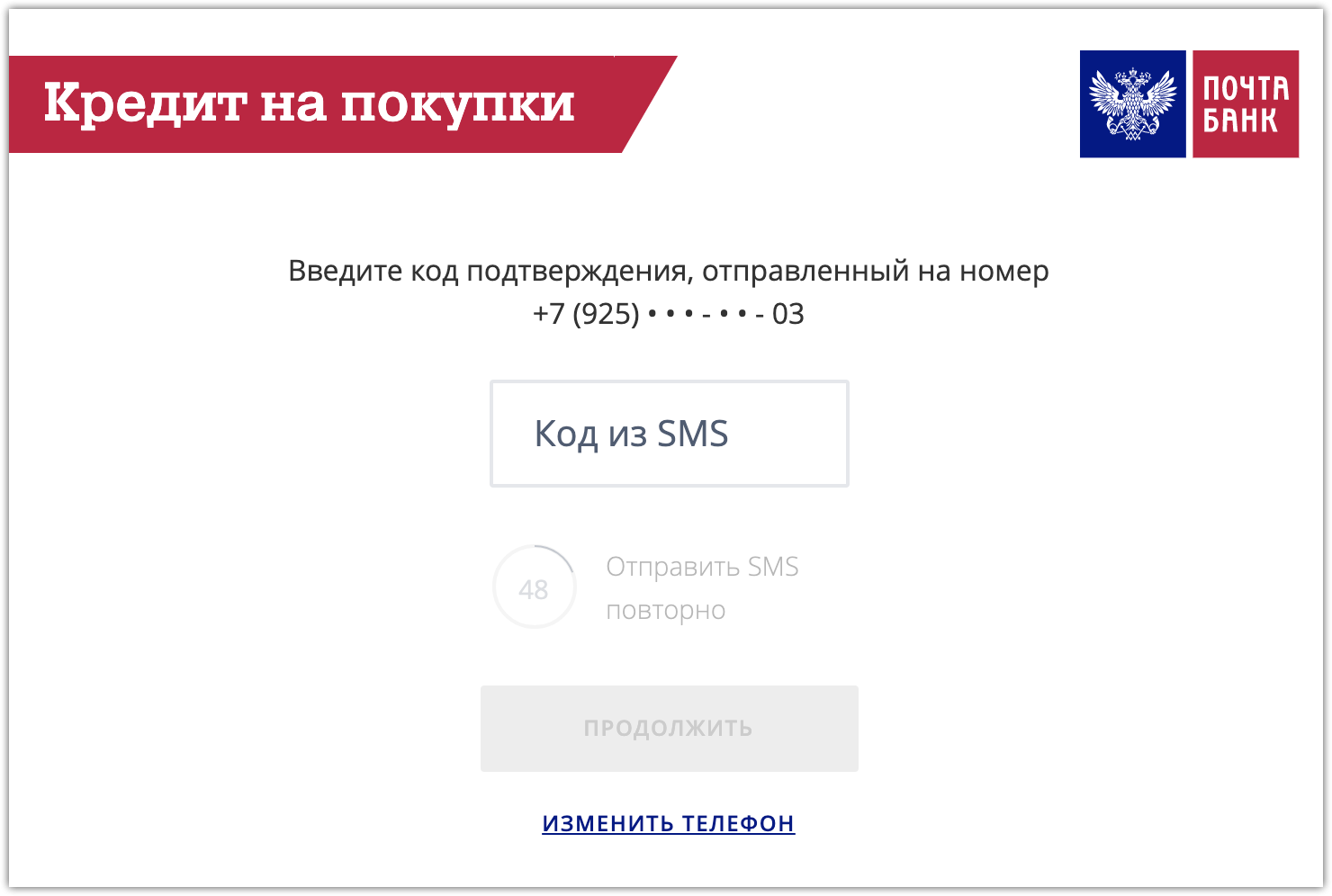 Кредит на покупки

ПОЧТА БАНК

Введите код подтверждения, отправленный на номер +7 (925) • • • - • • - 03

Код из SMS

48

Отправить SMS повторно

ПРОДОЛЖИТЬ

ИЗМЕНИТЬ ТЕЛЕФОН